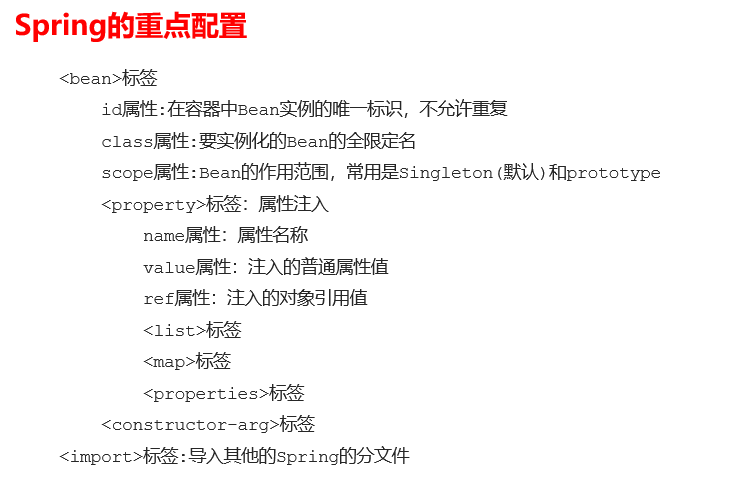 Spring的重点配置

<bean>标签

id属性:在容器中Bean实例的唯一标识，不允许重复

class属性:要实例化的Bean的全限定名

scope属性:Bean的作用范围，常用是Singleton(默认)和prototype

<property>标签：属性注入

name属性：属性名称

value属性：注入的普通属性值

ref属性：注入的对象引用值

<list>标签

<map>标签

<properties>标签

<constructor-arg>标签

<import>标签:导入其他的Spring的分文件